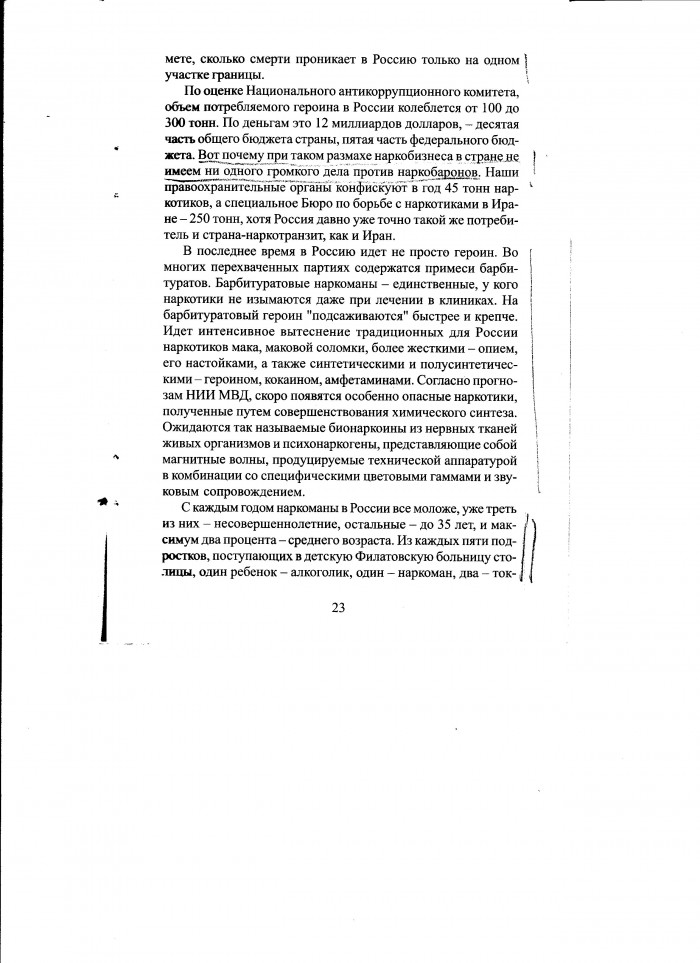 мете, сколько смерти проникает в Россию только на одном участке границы.

По оценке Национального антикоррупционного комитета, объем потребляемого героина в России колеблется от 100 до 300 тонн. По деньгам это 12 миллиардов долларов, – десятая часть общего бюджета страны, пятая часть федерального бюджета. Вот почему при таком размахе наркобизнеса в стране не имеем ни одного громкого дела против наркобаронов. Наши правоохранительные органы конфискуют в год 45 тонн наркотиков, а специальное Бюро по борьбе с наркотиками в Иране – 250 тонн, хотя Россия давно уже точно такой же потребитель и страна-наркотранзит, как и Иран.

В последнее время в Россию идет не просто героин. Во многих перехваченных партиях содержатся примеси барбитуратов. Барбитуратовые наркоманы – единственные, у кого наркотики не изымаются даже при лечении в клиниках. На барбитуратовый героин "подсаживаются" быстрее и крепче. Идет интенсивное вытеснение традиционных для России наркотиков мака, маковой соломки, более жесткими – опием, его настойками, а также синтетическими и полусинтетическими – героином, кокаином, амфетаминами. Согласно прогнозам НИИ МВД, скоро появятся особенно опасные наркотики, полученные путем совершенствования химического синтеза. Ожидаются так называемые бионаркоины из нервных тканей живых организмов и психонаркогены, представляющие собой магнитные волны, продуцируемые технической аппаратурой в комбинации со специфическими цветовыми гаммами и звуковым сопровождением.

С каждым годом наркоманы в России все моложе, уже треть из них – несовершеннолетние, остальные – до 35 лет, и максимум два процента – среднего возраста. Из каждых пяти подростков, поступающих в детскую Филатовскую больницу столицы, один ребенок – алкоголик, один – наркоман, два – ток-

23